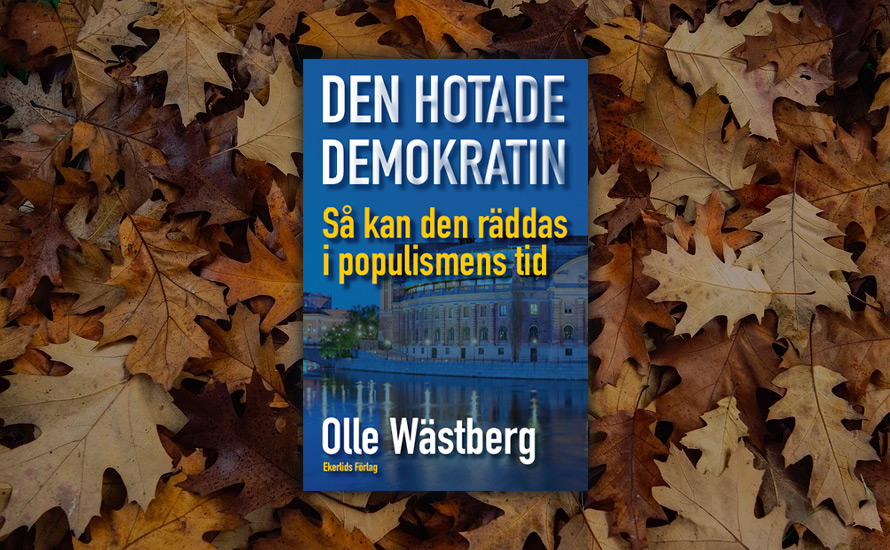 DEN HOTADE DEMOKRATIN

Så kan den räddas i populismens tid

Olle Wästberg

Ekerlids Förlag